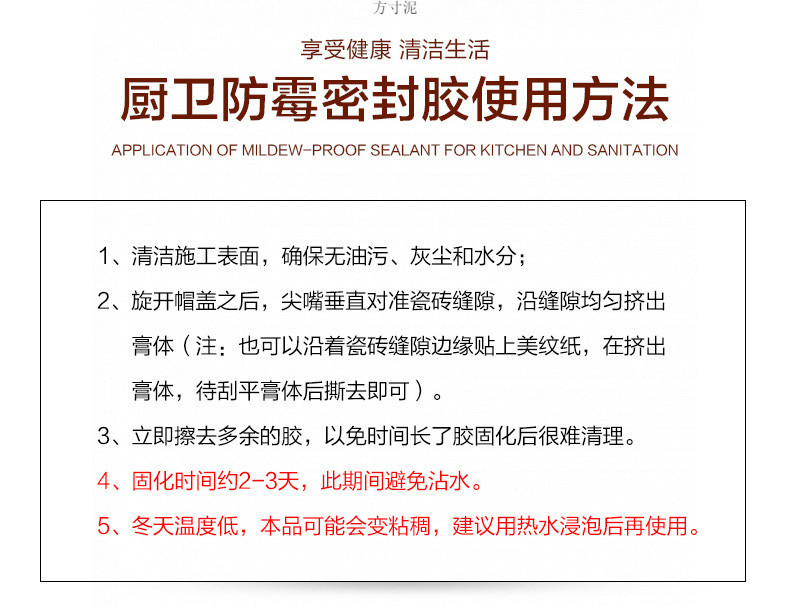 方寸泥

享受健康 清洁生活

厨卫防霉密封胶使用方法

APPLICATION OF MILDEW-PROOF SEALANT FOR KITCHEN AND SANITATION

1、清洁施工表面，确保无油污、灰尘和水分；

2、旋开帽盖之后，尖嘴垂直对准瓷砖缝隙，沿缝隙均匀挤出膏体（注：也可以沿着瓷砖缝隙边缘贴上美纹纸，在挤出膏体，待刮平膏体后撕去即可）。

3、立即擦去多余的胶，以免时间长了胶固化后很难清理。

4、固化时间约2-3天，此期间避免沾水。

5、冬天温度低，本品可能会变粘稠，建议用热水浸泡后再使用。